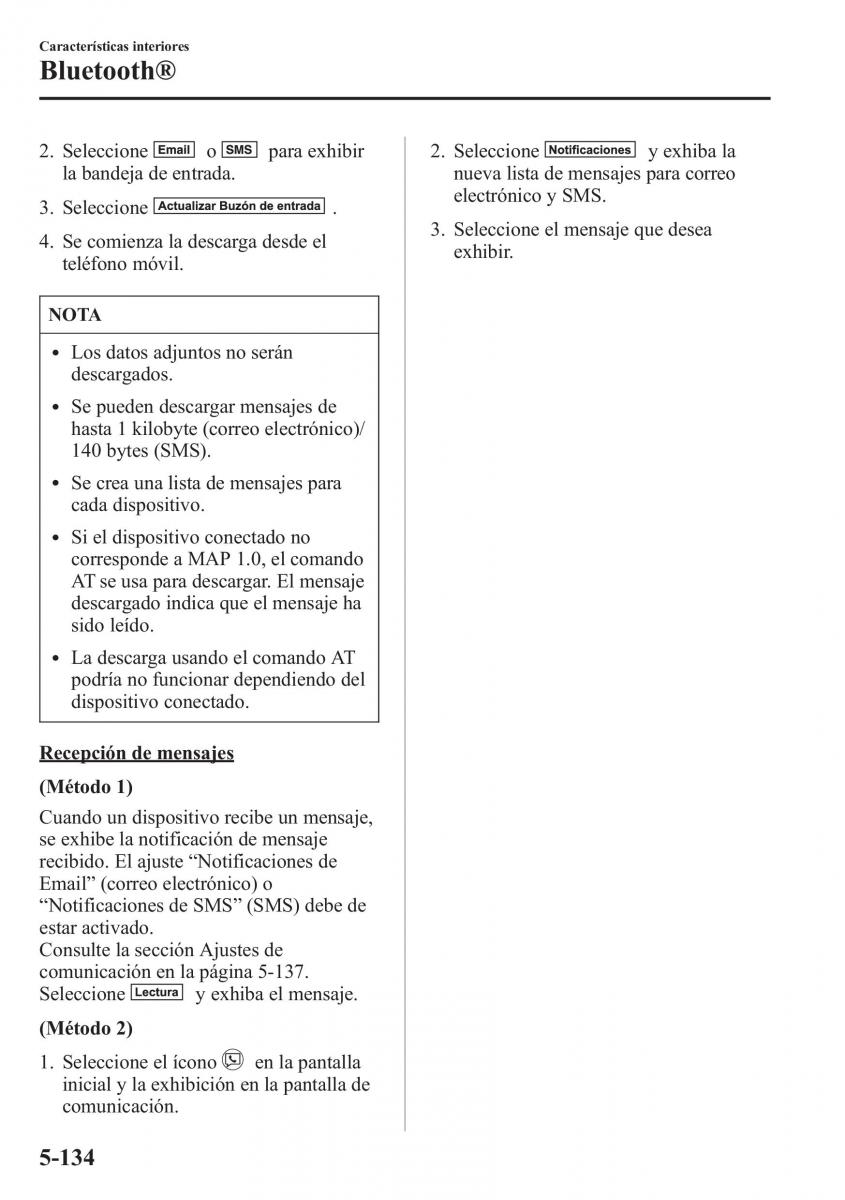 Características interiores
Bluetooth®

2. Seleccione Email o SMS para exhibir la bandeja de entrada.

3. Seleccione Actualizar Buzón de entrada .

4. Se comienza la descarga desde el teléfono móvil.

NOTA

• Los datos adjuntos no serán descargados.

• Se pueden descargar mensajes de hasta 1 kilobyte (correo electrónico)/ 140 bytes (SMS).

• Se crea una lista de mensajes para cada dispositivo.

• Si el dispositivo conectado no corresponde a MAP 1.0, el comando AT se usa para descargar. El mensaje descargado indica que el mensaje ha sido leído.

• La descarga usando el comando AT podría no funcionar dependiendo del dispositivo conectado.

Recepción de mensajes

(Método 1)

Cuando un dispositivo recibe un mensaje, se exhibe la notificación de mensaje recibido. El ajuste “Notificaciones de Email” (correo electrónico) o “Notificaciones de SMS” (SMS) debe de estar activado.
Consulte la sección Ajustes de comunicación en la página 5-137.
Seleccione Lectura y exhiba el mensaje.

(Método 2)

1. Seleccione el ícono en la pantalla inicial y la exhibición en la pantalla de comunicación.

2. Seleccione Notificaciones y exhiba la nueva lista de mensajes para correo electrónico y SMS.

3. Seleccione el mensaje que desea exhibir.

5-134